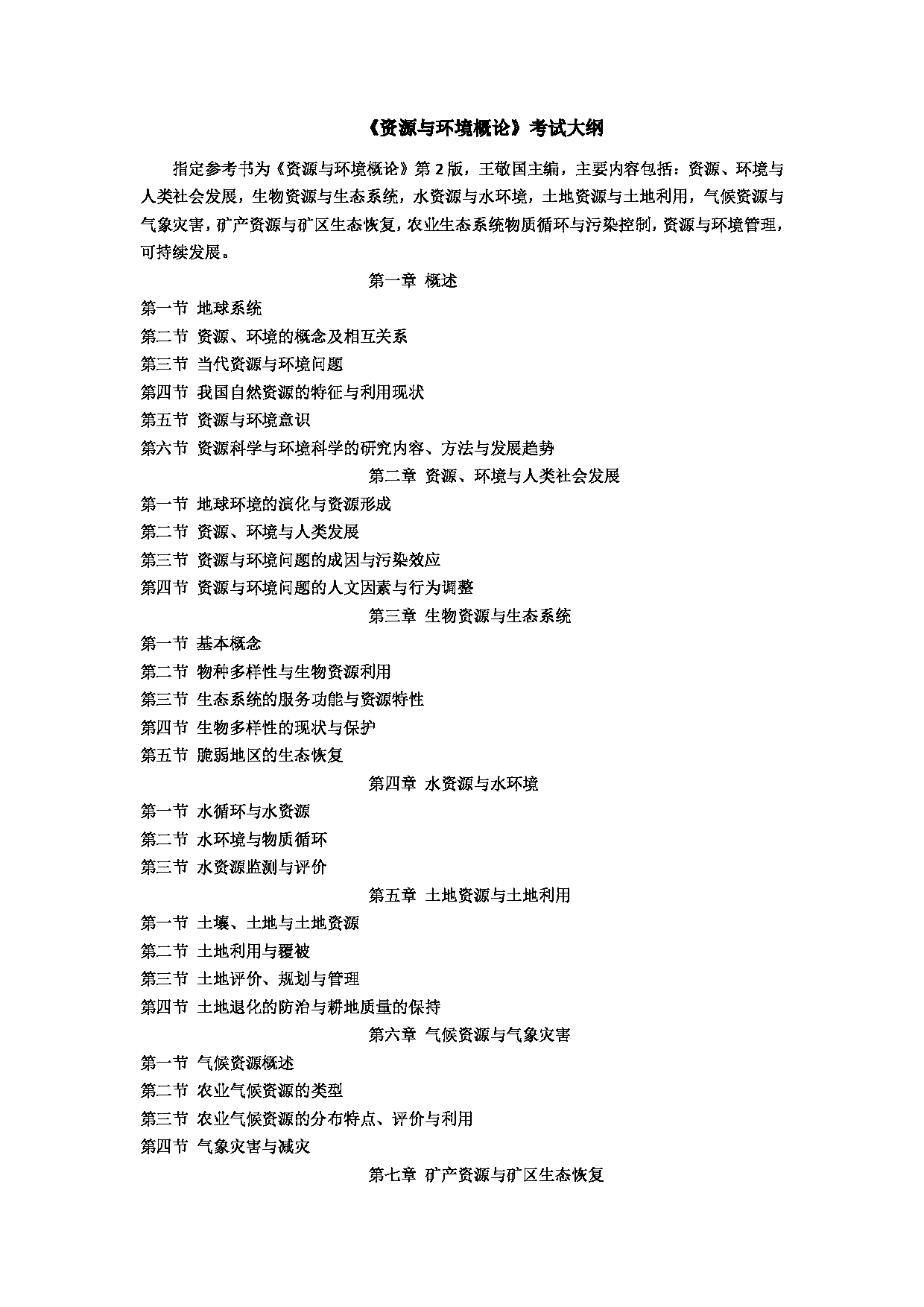 《资源与环境概论》考试大纲

指定参考书为《资源与环境概论》第 2 版，王敬国主编，主要内容包括：资源、环境与人类社会发展，生物资源与生态系统，水资源与水环境，土地资源与土地利用，气候资源与气象灾害，矿产资源与矿区生态恢复，农业生态系统物质循环与污染控制，资源与环境管理，可持续发展。

第一章 概述

第一节 地球系统
第二节 资源、环境的概念及相互关系
第三节 当代资源与环境问题
第四节 我国自然资源的特征与利用现状
第五节 资源与环境意识
第六节 资源科学与环境科学的研究内容、方法与发展趋势

第二章 资源、环境与人类社会发展

第一节 地球环境的演化与资源形成
第二节 资源、环境与人类发展
第三节 资源与环境问题的成因与污染效应
第四节 资源与环境问题的人文因素与行为调整

第三章 生物资源与生态系统

第一节 基本概念
第二节 物种多样性与生物资源利用
第三节 生态系统的服务功能与资源特性
第四节 生物多样性的现状与保护
第五节 脆弱地区的生态恢复

第四章 水资源与水环境

第一节 水循环与水资源
第二节 水环境与物质循环
第三节 水资源监测与评价

第五章 土地资源与土地利用

第一节 土壤、土地与土地资源
第二节 土地利用与覆被
第三节 土地评价、规划与管理
第四节 土地退化的防治与耕地质量的保持

第六章 气候资源与气象灾害

第一节 气候资源概述
第二节 农业气候资源的类型
第三节 农业气候资源的分布特点、评价与利用
第四节 气象灾害与减灾

第七章 矿产资源与矿区生态恢复